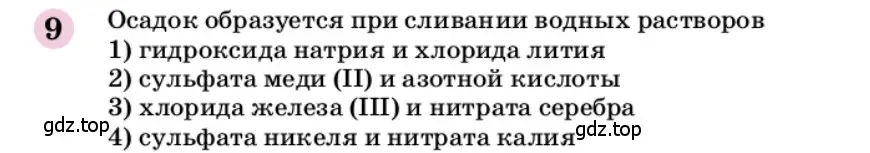 9 Осадок образуется при сливании водных растворов
1) гидроксида натрия и хлорида лития
2) сульфата меди (II) и азотной кислоты
3) хлорида железа (III) и нитрата серебра
gdz.top
4) сульфата никеля и нитрата калия
gdz.top